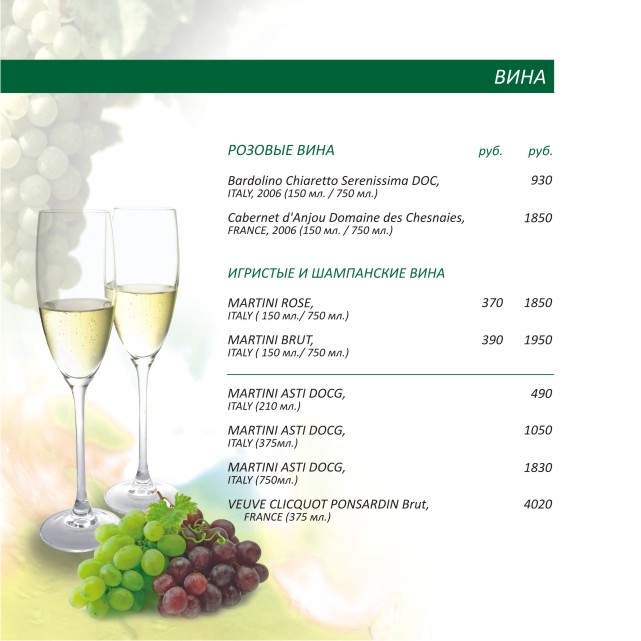 ВИНА

РОЗОВЫЕ ВИНА руб. руб.

Bardolino Chiaretto Serenissima DOC, 930
ITALY, 2006 (150 мл. / 750 мл.)

Cabernet d'Anjou Domaine des Chesnaies, 1850
FRANCE, 2006 (150 мл. / 750 мл.)

ИГРИСТЫЕ И ШАМПАНСКИЕ ВИНА

MARTINI ROSE, 370 1850
ITALY ( 150 мл./ 750 мл.)

MARTINI BRUT, 390 1950
ITALY ( 150 мл./ 750 мл.)

MARTINI ASTI DOCG, 490
ITALY (210 мл.)

MARTINI ASTI DOCG, 1050
ITALY (375мл.)

MARTINI ASTI DOCG, 1830
ITALY (750мл.)

VEUVE CLICQUOT PONSARDIN Brut, 4020
FRANCE (375 мл.)